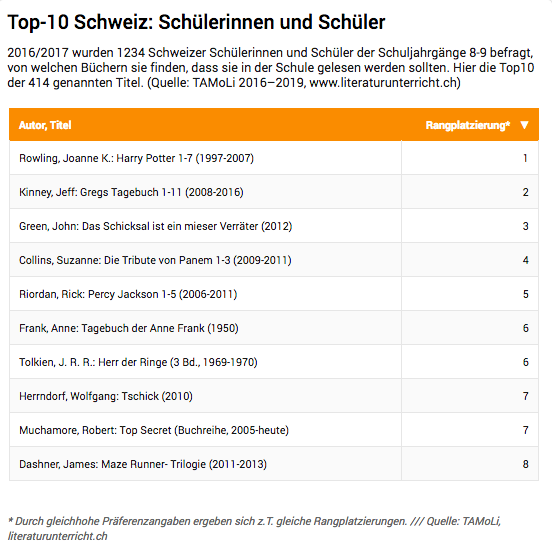 Top-10 Schweiz: Schülerinnen und Schüler

2016/2017 wurden 1234 Schweizer Schülerinnen und Schüler der Schuljahrgänge 8-9 befragt, von welchen Büchern sie finden, dass sie in der Schule gelesen werden sollten. Hier die Top10 der 414 genannten Titel. (Quelle: TAMoLi 2016–2019, www.literaturunterricht.ch)

| Autor, Titel | Rangplatzierung* ▼ |
|---|---|
| Rowling, Joanne K.: Harry Potter 1-7 (1997-2007) | 1 |
| Kinney, Jeff: Gregs Tagebuch 1-11 (2008-2016) | 2 |
| Green, John: Das Schicksal ist ein mieser Verräter (2012) | 3 |
| Collins, Suzanne: Die Tribute von Panem 1-3 (2009-2011) | 4 |
| Riordan, Rick: Percy Jackson 1-5 (2006-2011) | 5 |
| Frank, Anne: Tagebuch der Anne Frank (1950) | 6 |
| Tolkien, J. R. R.: Herr der Ringe (3 Bd., 1969-1970) | 6 |
| Herrndorf, Wolfgang: Tschick (2010) | 7 |
| Muchamore, Robert: Top Secret (Buchreihe, 2005-heute) | 7 |
| Dashner, James: Maze Runner- Trilogie (2011-2013) | 8 |

* Durch gleichhohe Präferenzangaben ergeben sich z.T. gleiche Rangplatzierungen. /// Quelle: TAMoLi, literaturunterricht.ch